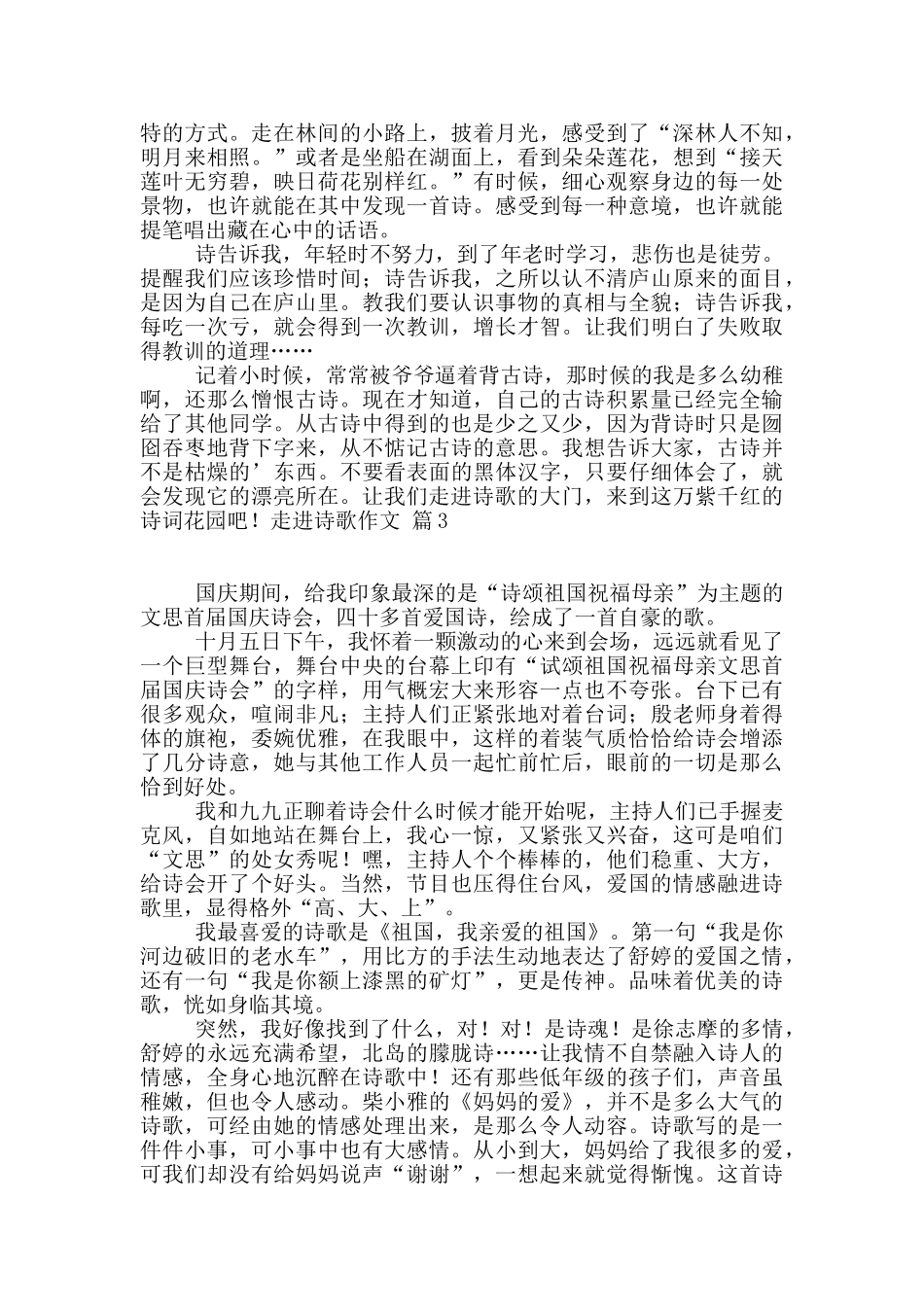 特的方式。走在林间的小路上，披着月光，感受到了“深林人不知，明月来相照。”或者是坐船在湖面上，看到朵朵莲花，想到“接天莲叶无穷碧，映日荷花别样红。”有时候，细心观察身边的每一处景物，也许就能在其中发现一首诗。感受到每一种意境，也许就能提笔唱出藏在心中的话语。

诗告诉我，年轻时不努力，到了年老时学习，悲伤也是徒劳。提醒我们应该珍惜时间；诗告诉我，之所以认不清庐山原来的面目，是因为自己在庐山里。教我们要认识事物的真相与全貌；诗告诉我，每吃一次亏，就会得到一次教训，增长才智。让我们明白了失败取得教训的道理……

记着小时候，常常被爷爷逼着背古诗，那时候的我是多么幼稚啊，还那么憎恨古诗。现在才知道，自己的古诗积累量已经完全输给了其他同学。从古诗中得到的也是少之又少，因为背诗时只是囫囵吞枣地背下字来，从不惦记古诗的意思。我想告诉大家，古诗并不是枯燥的’东西。不要看表面的黑体汉字，只要仔细体会了，就会发现它的漂亮所在。让我们走进诗歌的大门，来到这万紫千红的诗词花园吧！走进诗歌作文 篇3

国庆期间，给我印象最深的是“诗颂祖国祝福母亲”为主题的文思首届国庆诗会，四十多首爱国诗，绘成了一首自豪的歌。

十月五日下午，我怀着一颗激动的心来到会场，远远就看见了一个巨型舞台，舞台中央的台幕上印有“试颂祖国祝福母亲文思首届国庆诗会”的字样，用气概宏大来形容一点也不夸张。台下已有很多观众，喧闹非凡；主持人们正紧张地对着台词；殷老师身着得体的旗袍，委婉优雅，在我眼中，这样的着装气质恰恰给诗会增添了几分诗意，她与其他工作人员一起忙前忙后，眼前的一切是那么恰到好处。

我和九九正聊着诗会什么时候才能开始呢，主持人们已手握麦克风，自如地站在舞台上，我心一惊，又紧张又兴奋，这可是咱们“文思”的处女秀呢！嘿，主持人个个棒棒的，他们稳重、大方，给诗会开了个好头。当然，节目也压得住台风，爱国的情感融进诗歌里，显得格外“高、大、上”。

我最喜爱的诗歌是《祖国，我亲爱的祖国》。第一句“我是你河边破旧的老水车”，用比方的手法生动地表达了舒婷的爱国之情，还有一句“我是你额上漆黑的矿灯”，更是传神。品味着优美的诗歌，恍如身临其境。

突然，我好像找到了什么，对！对！是诗魂！是徐志摩的多情，舒婷的永远充满希望，北岛的朦胧诗……让我情不自禁融入诗人的情感，全身心地沉醉在诗歌中！还有那些低年级的孩子们，声音虽稚嫩，但也令人感动。柴小雅的《妈妈的爱》，并不是多么大气的诗歌，可经由她的情感处理出来，是那么令人动容。诗歌写的是一件件小事，可小事中也有大感情。从小到大，妈妈给了我很多的爱，可我们却没有给妈妈说声“谢谢”，一想起来就觉得惭愧。这首诗